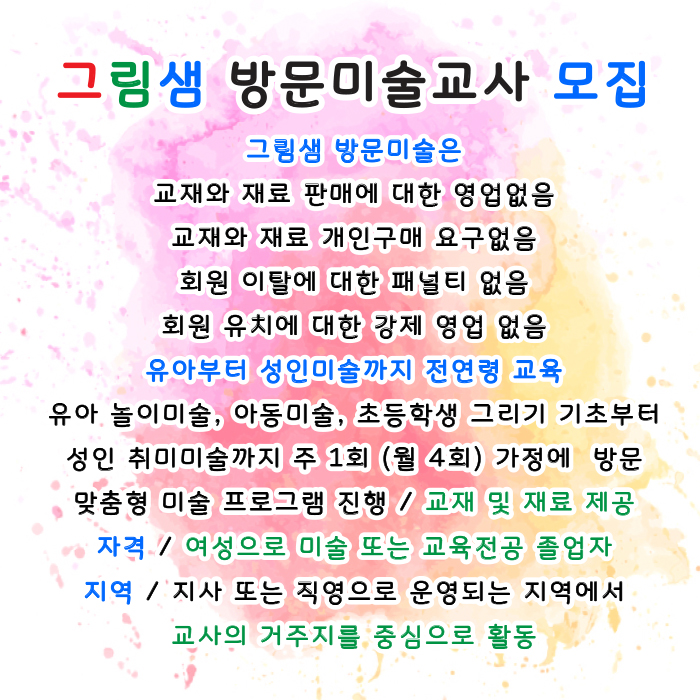 그림샘 방문미술교사 모집

그림샘 방문미술은
교재와 재료 판매에 대한 영업없음
교재와 재료 개인구매 요구없음
회원 이탈에 대한 패널티 없음
회원 유치에 대한 강제 영업 없음
유아부터 성인미술까지 전연령 교육
유아 놀이미술, 아동미술, 초등학생 그리기 기초부터
성인 취미미술까지 주 1회 (월 4회) 가정에 방문
맞춤형 미술 프로그램 진행 / 교재 및 재료 제공
자격 / 여성으로 미술 또는 교육전공 졸업자
지역 / 지사 또는 직영으로 운영되는 지역에서
교사의 거주지를 중심으로 활동